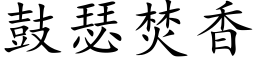 鼓瑟焚香